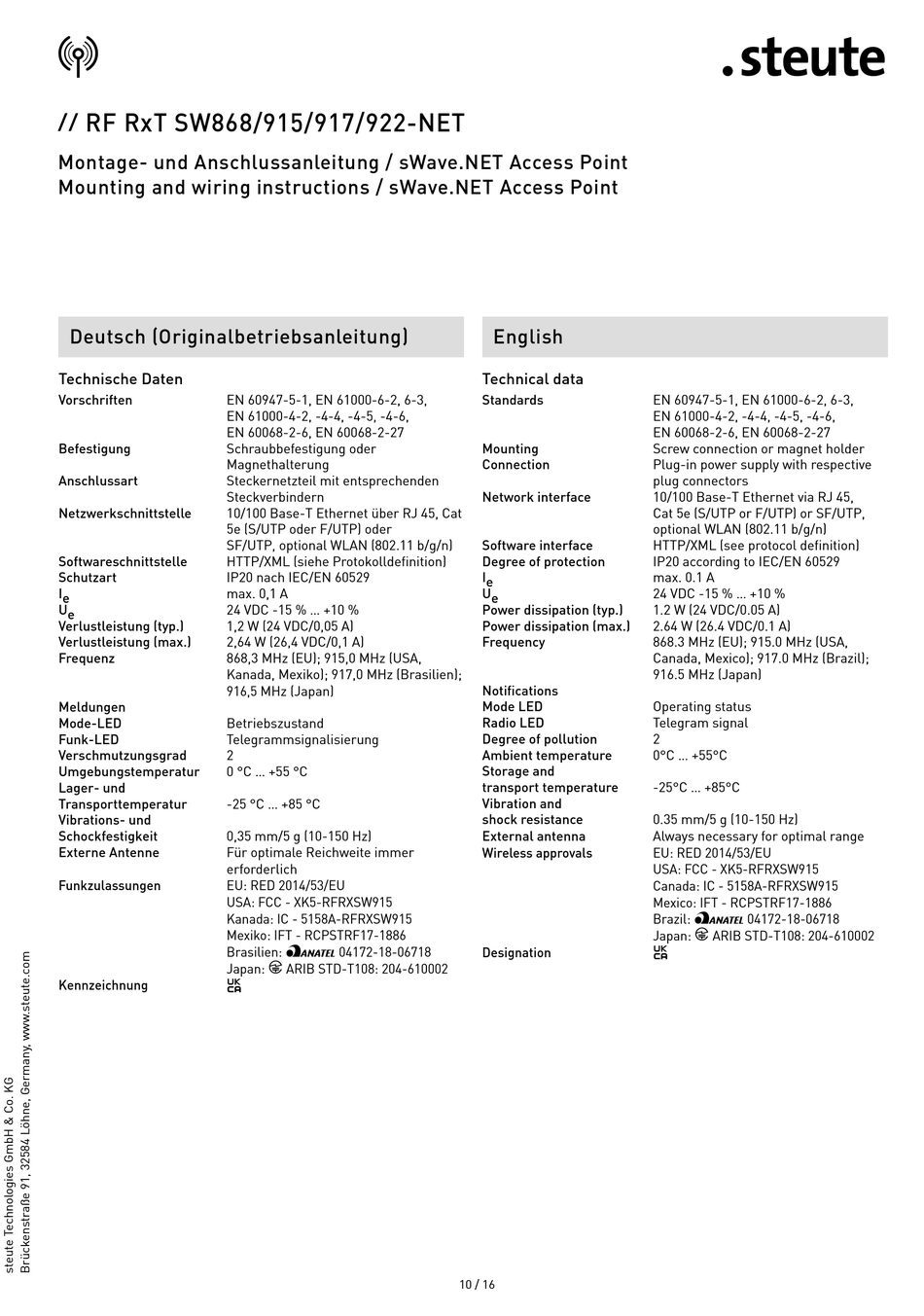 .steute

// RF RxT SW868/915/917/922-NET

Montage- und Anschlussanleitung / sWave.NET Access Point
Mounting and wiring instructions / sWave.NET Access Point

Deutsch (Originalbetriebsanleitung)

Technische Daten

| | |
|---|---|
| Vorschriften | EN 60947-5-1, EN 61000-6-2, 6-3, EN 61000-4-2, -4-4, -4-5, -4-6, EN 60068-2-6, EN 60068-2-27 |
| Befestigung | Schraubbefestigung oder Magnethalterung |
| Anschlussart | Steckernetzteil mit entsprechenden Steckverbindern |
| Netzwerkschnittstelle | 10/100 Base-T Ethernet über RJ 45, Cat 5e (S/UTP oder F/UTP) oder SF/UTP, optional WLAN (802.11 b/g/n) |
| Softwareschnittstelle | HTTP/XML (siehe Protokolldefinition) |
| Schutzart | IP20 nach IEC/EN 60529 |
| $I_e$ | max. 0,1 A |
| $U_e$ | 24 VDC -15 % ... +10 % |
| Verlustleistung (typ.) | 1,2 W (24 VDC/0,05 A) |
| Verlustleistung (max.) | 2,64 W (26,4 VDC/0,1 A) |
| Frequenz | 868,3 MHz (EU); 915,0 MHz (USA, Kanada, Mexiko); 917,0 MHz (Brasilien); 916,5 MHz (Japan) |
| Meldungen | |
| Mode-LED | Betriebszustand |
| Funk-LED | Telegrammsignalisierung |
| Verschmutzungsgrad | 2 |
| Umgebungstemperatur | 0 °C ... +55 °C |
| Lager- und Transporttemperatur | -25 °C ... +85 °C |
| Vibrations- und Schockfestigkeit | 0,35 mm/5 g (10-150 Hz) |
| Externe Antenne | Für optimale Reichweite immer erforderlich |
| Funkzulassungen | EU: RED 2014/53/EU USA: FCC - XK5-RFRXSW915 Kanada: IC - 5158A-RFRXSW915 Mexiko: IFT - RCPSTRF17-1886 Brasilien: ANATEL 04172-18-06718 Japan: ARIB STD-T108: 204-610002 |
| Kennzeichnung | UK CA |

English

Technical data

| | |
|---|---|
| Standards | EN 60947-5-1, EN 61000-6-2, 6-3, EN 61000-4-2, -4-4, -4-5, -4-6, EN 60068-2-6, EN 60068-2-27 |
| Mounting | Screw connection or magnet holder |
| Connection | Plug-in power supply with respective plug connectors |
| Network interface | 10/100 Base-T Ethernet via RJ 45, Cat 5e (S/UTP or F/UTP) or SF/UTP, optional WLAN (802.11 b/g/n) |
| Software interface | HTTP/XML (see protocol definition) |
| Degree of protection | IP20 according to IEC/EN 60529 |
| $I_e$ | max. 0.1 A |
| $U_e$ | 24 VDC -15 % ... +10 % |
| Power dissipation (typ.) | 1.2 W (24 VDC/0.05 A) |
| Power dissipation (max.) | 2.64 W (26.4 VDC/0.1 A) |
| Frequency | 868.3 MHz (EU); 915.0 MHz (USA, Canada, Mexico); 917.0 MHz (Brazil); 916.5 MHz (Japan) |
| Notifications | |
| Mode LED | Operating status |
| Radio LED | Telegram signal |
| Degree of pollution | 2 |
| Ambient temperature | 0°C ... +55°C |
| Storage and transport temperature | -25°C ... +85°C |
| Vibration and shock resistance | 0.35 mm/5 g (10-150 Hz) |
| External antenna | Always necessary for optimal range |
| Wireless approvals | EU: RED 2014/53/EU USA: FCC - XK5-RFRXSW915 Canada: IC - 5158A-RFRXSW915 Mexico: IFT - RCPSTRF17-1886 Brazil: ANATEL 04172-18-06718 Japan: ARIB STD-T108: 204-610002 |
| Designation | UK CA |

steute Technologies GmbH & Co. KG
Brückenstraße 91, 32584 Löhne, Germany, www.steute.com

10 / 16